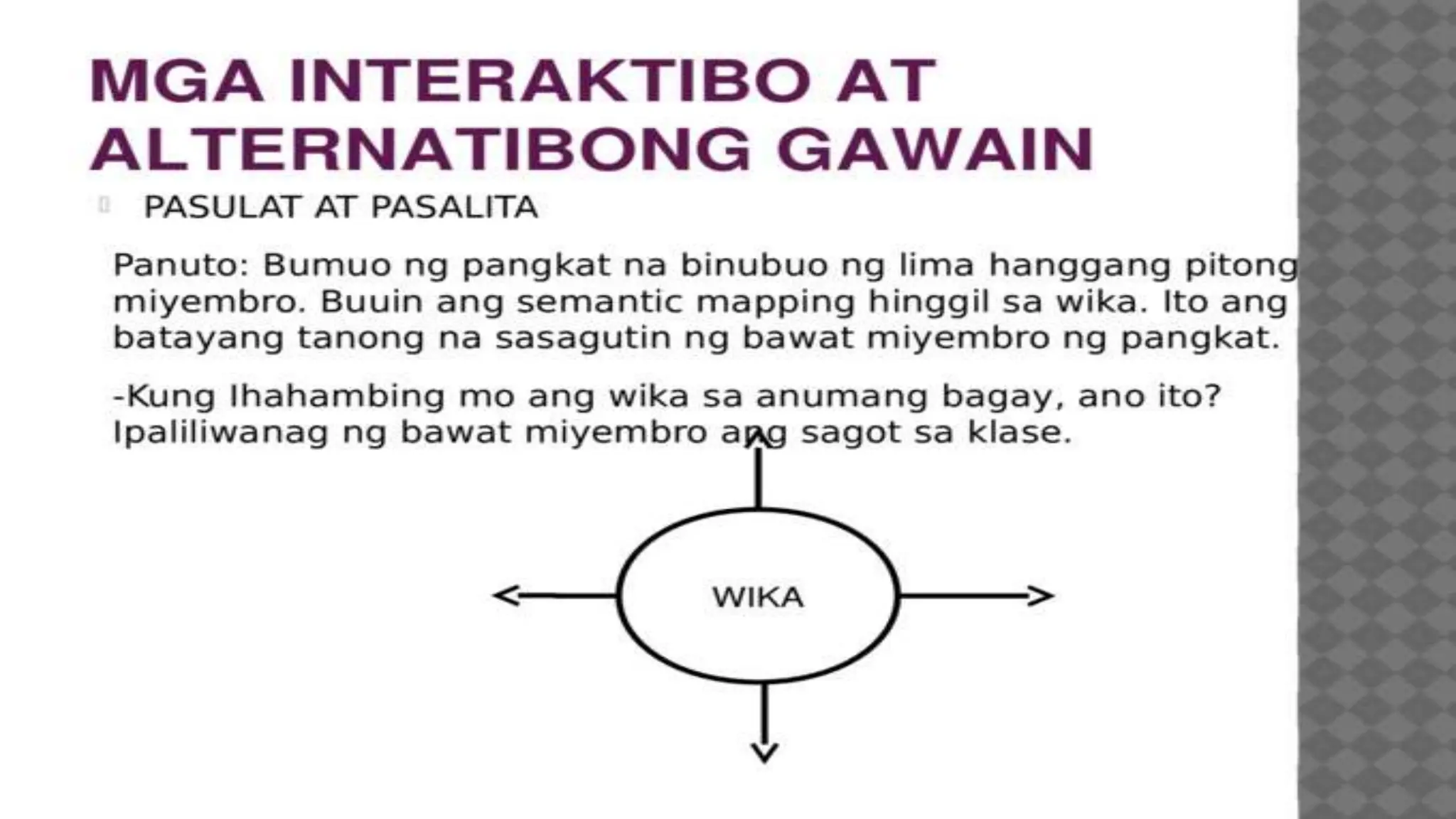 MGA INTERAKTIBO AT ALTERNATIBONG GAWAIN

PASULAT AT PASALITA

Panuto: Bumuo ng pangkat na binubuo ng lima hanggang pitong miyembro. Buuin ang semantic mapping hinggil sa wika. Ito ang batayang tanong na sasagutin ng bawat miyembro ng pangkat.

-Kung Ihahambing mo ang wika sa anumang bagay, ano ito? Ipaliliwanag ng bawat miyembro ang sagot sa klase.

WIKA